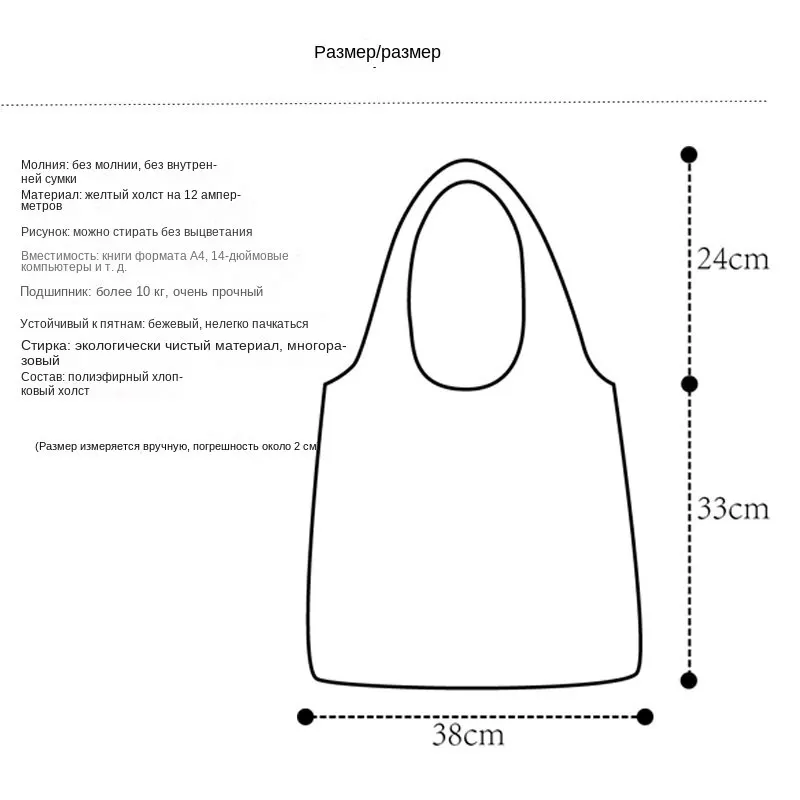 Размер/размер

Молния: без молнии, без внутренней сумки
Материал: желтый холст на 12 амперметров

Рисунок: можно стирать без выцветания

Вместимость: книги формата А4, 14-дюймовые компьютеры и т. д.

Подшипник: более 10 кг, очень прочный

Устойчивый к пятнам: бежевый, нелегко пачкаться

Стирка: экологически чистый материал, многоразовый
Состав: полиэфирный хлопковый холст

(Размер измеряется вручную, погрешность около 2 см

24cm

33cm

38cm